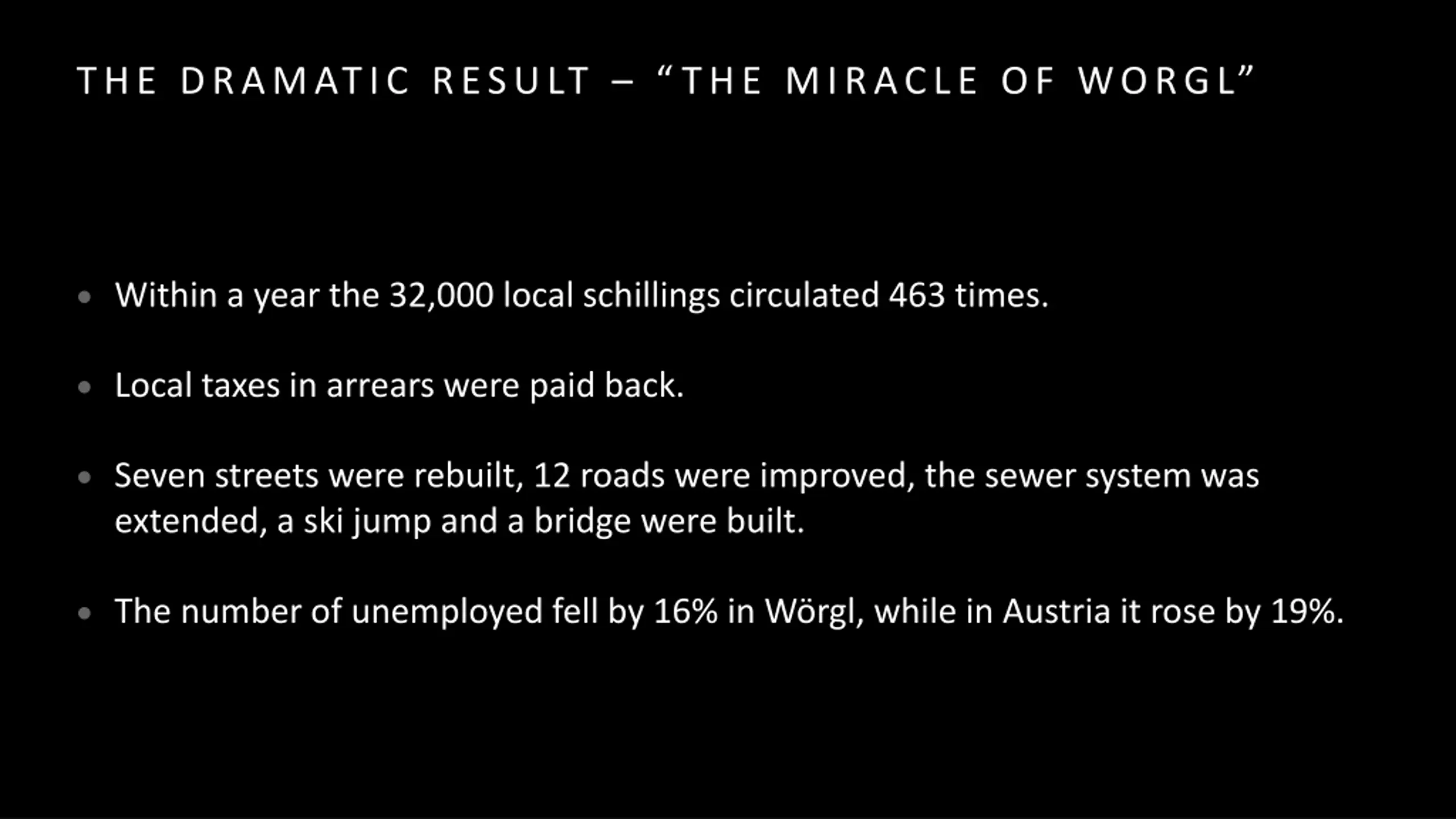 THE DRAMATIC RESULT – "THE MIRACLE OF WORGL"

• Within a year the 32,000 local schillings circulated 463 times.

• Local taxes in arrears were paid back.

• Seven streets were rebuilt, 12 roads were improved, the sewer system was extended, a ski jump and a bridge were built.

• The number of unemployed fell by 16% in Wörgl, while in Austria it rose by 19%.